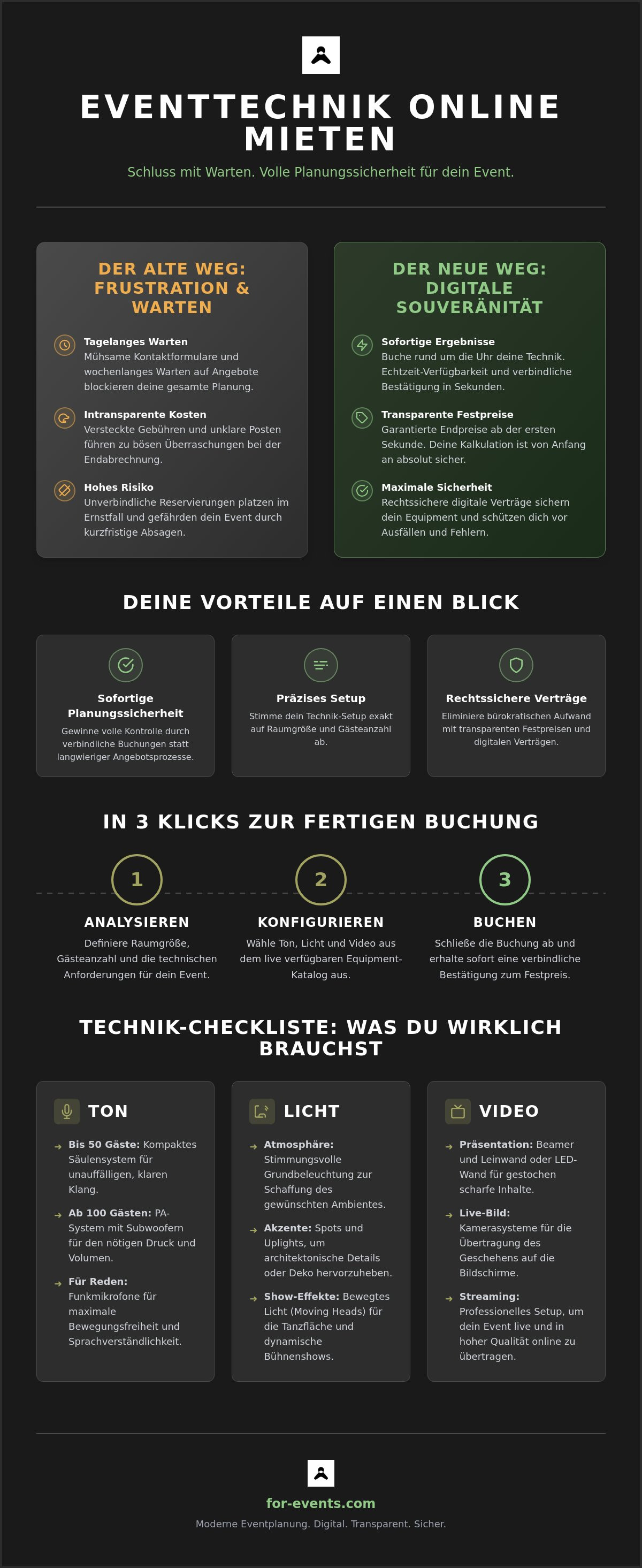 EVENTTECHNIK ONLINE MIETEN

Schluss mit Warten. Volle Planungssicherheit für dein Event.

DER ALTE WEG: FRUSTRATION & WARTEN

Tagelanges Warten
Mühsame Kontaktformulare und wochenlanges Warten auf Angebote blockieren deine gesamte Planung.

Intransparente Kosten
Versteckte Gebühren und unklare Posten führen zu bösen Überraschungen bei der Endabrechnung.

Hohes Risiko
Unverbindliche Reservierungen platzen im Ernstfall und gefährden dein Event durch kurzfristige Absagen.

DER NEUE WEG: DIGITALE SOUVERÄNITÄT

Sofortige Ergebnisse
Buche rund um die Uhr deine Technik. Echtzeit-Verfügbarkeit und verbindliche Bestätigung in Sekunden.

Transparente Festpreise
Garantierte Endpreise ab der ersten Sekunde. Deine Kalkulation ist von Anfang an absolut sicher.

Maximale Sicherheit
Rechtssichere digitale Verträge sichern dein Equipment und schützen dich vor Ausfällen und Fehlern.

DEINE VORTEILE AUF EINEN BLICK

Sofortige Planungssicherheit
Gewinne volle Kontrolle durch verbindliche Buchungen statt langwieriger Angebotsprozesse.

Präzises Setup
Stimme dein Technik-Setup exakt auf Raumgröße und Gästeanzahl ab.

Rechtssichere Verträge
Eliminiere bürokratischen Aufwand mit transparenten Festpreisen und digitalen Verträgen.

IN 3 KLICKS ZUR FERTIGEN BUCHUNG

1
ANALYSIEREN
Definiere Raumgröße, Gästeanzahl und die technischen Anforderungen für dein Event.

2
KONFIGURIEREN
Wähle Ton, Licht und Video aus dem live verfügbaren Equipment-Katalog aus.

3
BUCHEN
Schließe die Buchung ab und erhalte sofort eine verbindliche Bestätigung zum Festpreis.

TECHNIK-CHECKLISTE: WAS DU WIRKLICH BRAUCHST

TON
→ Bis 50 Gäste: Kompaktes Säulensystem für unauffälligen, klaren Klang.
→ Ab 100 Gästen: PA-System mit Subwoofern für den nötigen Druck und Volumen.
→ Für Reden: Funkmikrofone für maximale Bewegungsfreiheit und Sprachverständlichkeit.

LICHT
→ Atmosphäre: Stimmungsvolle Grundbeleuchtung zur Schaffung des gewünschten Ambientes.
→ Akzente: Spots und Uplights, um architektonische Details oder Deko hervorzuheben.
→ Show-Effekte: Bewegtes Licht (Moving Heads) für die Tanzfläche und dynamische Bühnenshows.

VIDEO
→ Präsentation: Beamer und Leinwand oder LED-Wand für gestochen scharfe Inhalte.
→ Live-Bild: Kamerasysteme für die Übertragung des Geschehens auf die Bildschirme.
→ Streaming: Professionelles Setup, um dein Event live und in hoher Qualität online zu übertragen.

for-events.com
Moderne Eventplanung. Digital. Transparent. Sicher.